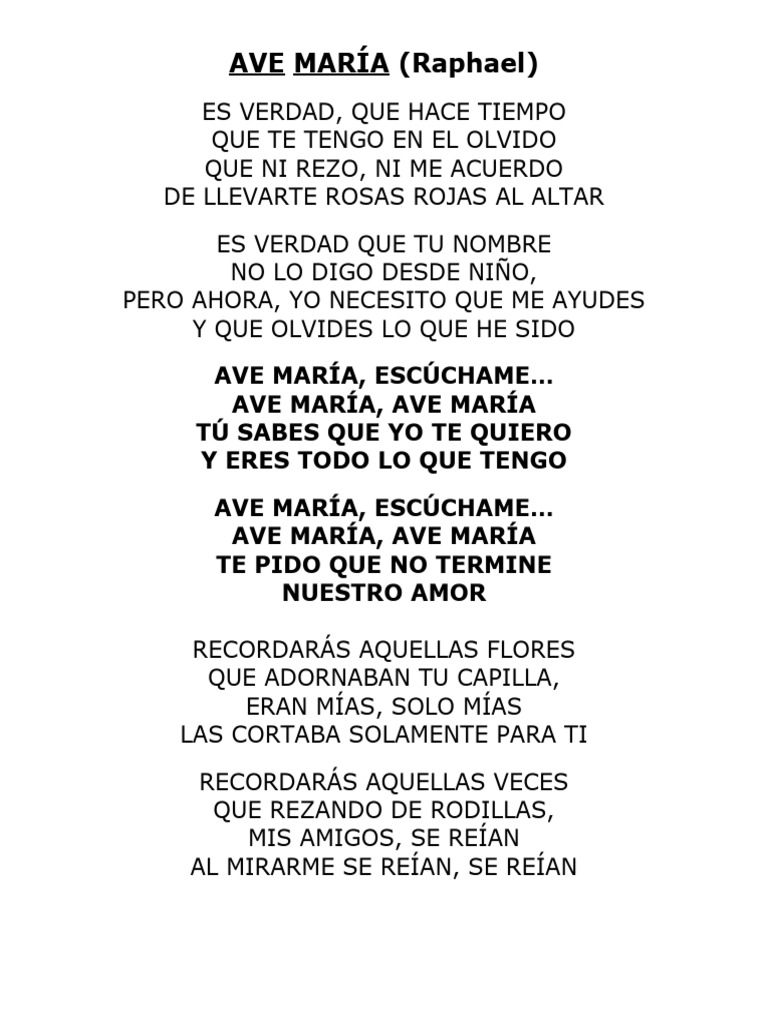 AVE MARÍA (Raphael)

ES VERDAD, QUE HACE TIEMPO
QUE TE TENGO EN EL OLVIDO
QUE NI REZO, NI ME ACUERDO
DE LLEVARTE ROSAS ROJAS AL ALTAR

ES VERDAD QUE TU NOMBRE
NO LO DIGO DESDE NIÑO,
PERO AHORA, YO NECESITO QUE ME AYUDES
Y QUE OLVIDES LO QUE HE SIDO

AVE MARÍA, ESCÚCHAME…
AVE MARÍA, AVE MARÍA
TÚ SABES QUE YO TE QUIERO
Y ERES TODO LO QUE TENGO

AVE MARÍA, ESCÚCHAME…
AVE MARÍA, AVE MARÍA
TE PIDO QUE NO TERMINE
NUESTRO AMOR

RECORDARÁS AQUELLAS FLORES
QUE ADORNABAN TU CAPILLA,
ERAN MÍAS, SOLO MÍAS
LAS CORTABA SOLAMENTE PARA TI

RECORDARÁS AQUELLAS VECES
QUE REZANDO DE RODILLAS,
MIS AMIGOS, SE REÍAN
AL MIRARME SE REÍAN, SE REÍAN